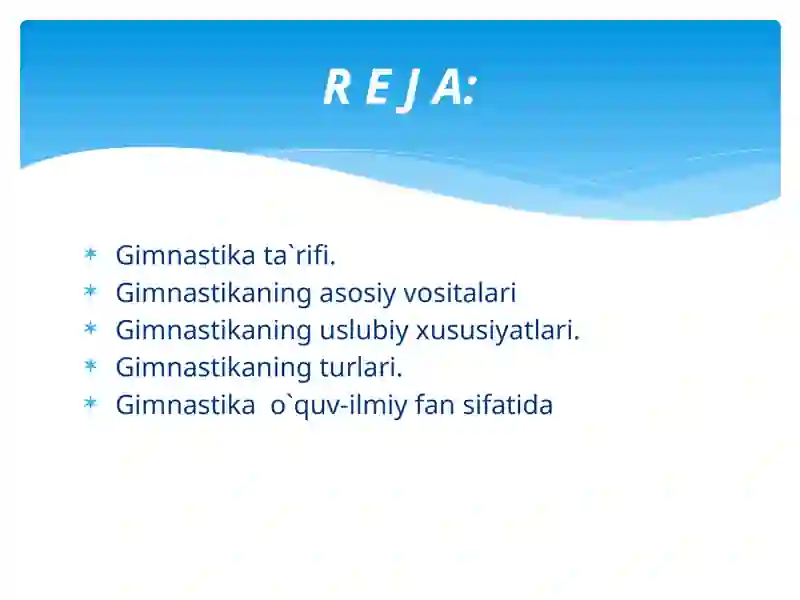 R E J A:

* Gimnastika ta`rifi.
* Gimnastikaning asosiy vositalari
* Gimnastikaning uslubiy xususiyatlari.
* Gimnastikaning turlari.
* Gimnastika o`quv-ilmiy fan sifatida